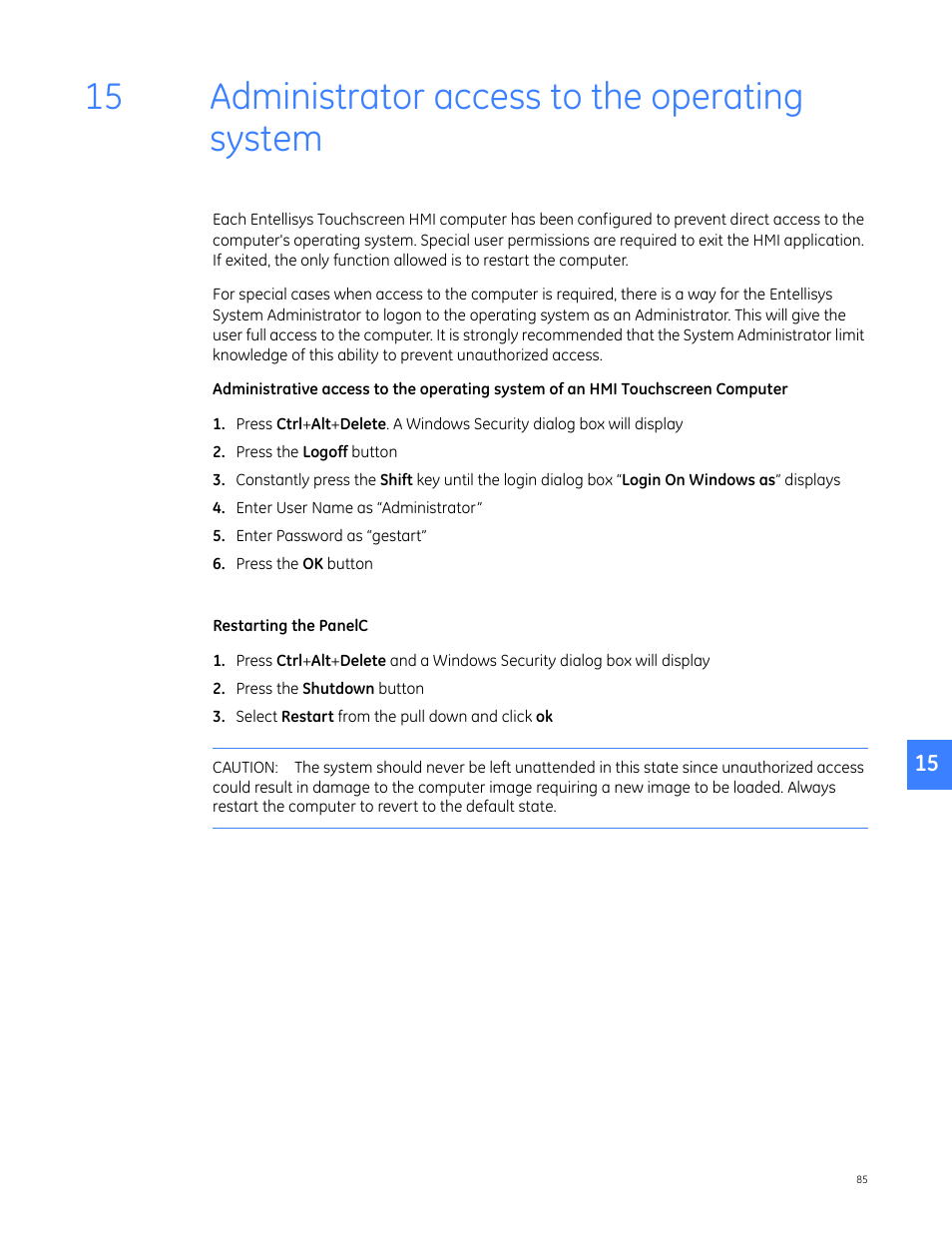 15 Administrator access to the operating system

Each Entellisys Touchscreen HMI computer has been configured to prevent direct access to the computer's operating system. Special user permissions are required to exit the HMI application. If exited, the only function allowed is to restart the computer.

For special cases when access to the computer is required, there is a way for the Entellisys System Administrator to logon to the operating system as an Administrator. This will give the user full access to the computer. It is strongly recommended that the System Administrator limit knowledge of this ability to prevent unauthorized access.

Administrative access to the operating system of an HMI Touchscreen Computer

1. Press Ctrl+Alt+Delete. A Windows Security dialog box will display
2. Press the Logoff button
3. Constantly press the Shift key until the login dialog box "Login On Windows as" displays
4. Enter User Name as "Administrator"
5. Enter Password as "gestart"
6. Press the OK button

Restarting the PanelC

1. Press Ctrl+Alt+Delete and a Windows Security dialog box will display
2. Press the Shutdown button
3. Select Restart from the pull down and click ok

CAUTION: The system should never be left unattended in this state since unauthorized access could result in damage to the computer image requiring a new image to be loaded. Always restart the computer to revert to the default state.

15

85